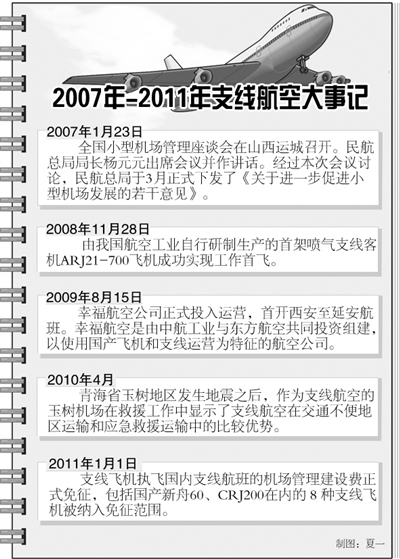 2007年-2011年支线航空大事记

2007年1月23日

全国小型机场管理座谈会在山西运城召开。民航总局局长杨元元出席会议并作讲话。经过本次会议讨论，民航总局于3月正式下发了《关于进一步促进小型机场发展的若干意见》。

2008年11月28日

由我国航空工业自行研制生产的首架喷气支线客机ARJ21-700飞机成功实现工作首飞。

2009年8月15日

幸福航空公司正式投入运营，首开西安至延安航班。幸福航空是由中航工业与东方航空共同投资组建，以使用国产飞机和支线运营为特征的航空公司。

2010年4月

青海省玉树地区发生地震之后，作为支线航空的玉树机场在救援工作中显示了支线航空在交通不便地区运输和应急救援运输中的比较优势。

2011年1月1日

支线飞机执飞国内支线航班的机场管理建设费正式免征，包括国产新舟60、CRJ200在内的 8 种支线飞机被纳入免征范围。

制图：夏一